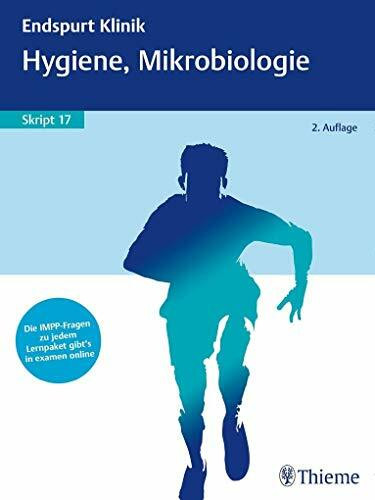 Endspurt Klinik
Hygiene, Mikrobiologie

Skript 17

2. Auflage

Die IMPP-Fragen zu jedem Lernpaket gibt's in examen online

Thieme